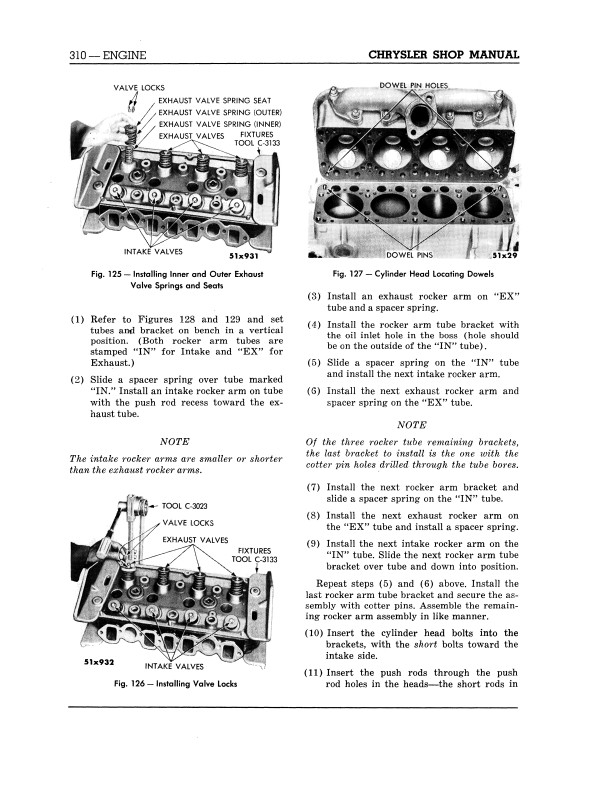 310 — ENGINE

CHRYSLER SHOP MANUAL

VALVE LOCKS
EXHAUST VALVE SPRING SEAT
EXHAUST VALVE SPRING (OUTER)
EXHAUST VALVE SPRING (INNER)
EXHAUST VALVES
FIXTURES TOOL C-3133
INTAKE VALVES
51x931

Fig. 125 — Installing Inner and Outer Exhaust Valve Springs and Seats

(1) Refer to Figures 128 and 129 and set tubes and bracket on bench in a vertical position. (Both rocker arm tubes are stamped "IN" for Intake and "EX" for Exhaust.)

(2) Slide a spacer spring over tube marked "IN." Install an intake rocker arm on tube with the push rod recess toward the exhaust tube.

NOTE

The intake rocker arms are smaller or shorter than the exhaust rocker arms.

TOOL C-3023
VALVE LOCKS
EXHAUST VALVES
FIXTURES TOOL C-3133
51x932
INTAKE VALVES

Fig. 126 — Installing Valve Locks

DOWEL PIN HOLES
DOWEL PINS
51x29

Fig. 127 — Cylinder Head Locating Dowels

(3) Install an exhaust rocker arm on "EX" tube and a spacer spring.

(4) Install the rocker arm tube bracket with the oil inlet hole in the boss (hole should be on the outside of the "IN" tube).

(5) Slide a spacer spring on the "IN" tube and install the next intake rocker arm.

(6) Install the next exhaust rocker arm and spacer spring on the "EX" tube.

NOTE

Of the three rocker tube remaining brackets, the last bracket to install is the one with the cotter pin holes drilled through the tube bores.

(7) Install the next rocker arm bracket and slide a spacer spring on the "IN" tube.

(8) Install the next exhaust rocker arm on the "EX" tube and install a spacer spring.

(9) Install the next intake rocker arm on the "IN" tube. Slide the next rocker arm tube bracket over tube and down into position.

Repeat steps (5) and (6) above. Install the last rocker arm tube bracket and secure the assembly with cotter pins. Assemble the remaining rocker arm assembly in like manner.

(10) Insert the cylinder head bolts into the brackets, with the short bolts toward the intake side.

(11) Insert the push rods through the push rod holes in the heads—the short rods in